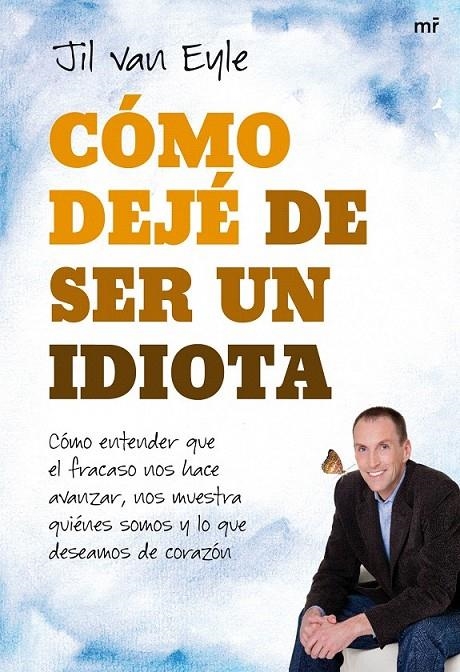 mr

Jil van Eyle

CÓMO DEJÉ DE SER UN IDIOTA

Cómo entender que el fracaso nos hace avanzar, nos muestra quiénes somos y lo que deseamos de corazón